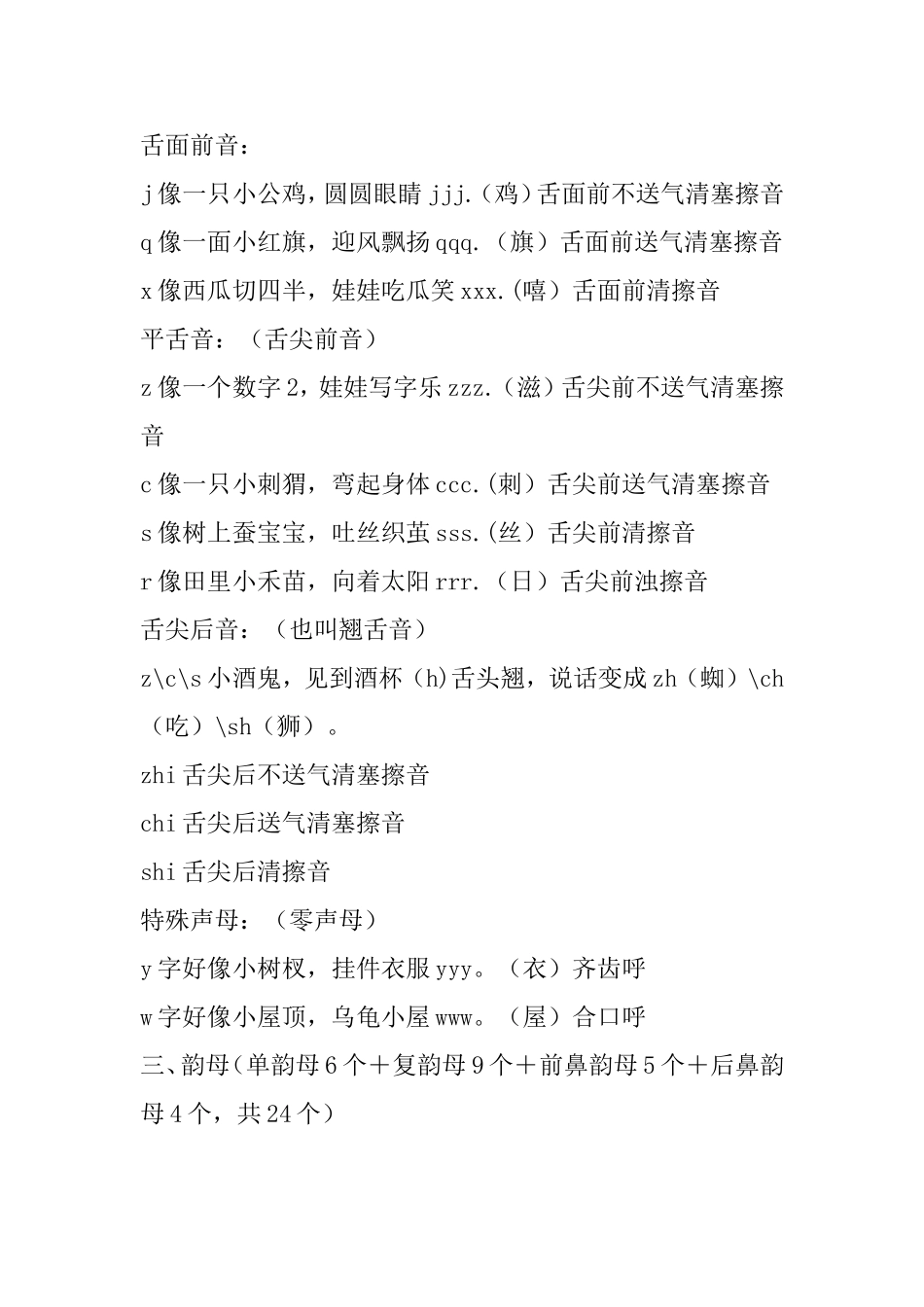 舌面前音：

j 像一只小公鸡，圆圆眼睛 jjj.（鸡）舌面前不送气清塞擦音

q 像一面小红旗，迎风飘扬 qqq.（旗）舌面前送气清塞擦音

x 像西瓜切四半，娃娃吃瓜笑 xxx.(嘻）舌面前清擦音

平舌音：（舌尖前音）

z 像一个数字 2，娃娃写字乐 zzz.（滋）舌尖前不送气清塞擦音

c 像一只小刺猬，弯起身体 ccc.(刺）舌尖前送气清塞擦音

s 像树上蚕宝宝，吐丝织茧 sss.(丝）舌尖前清擦音

r 像田里小禾苗，向着太阳 rrr.（日）舌尖前浊擦音

舌尖后音：（也叫翘舌音）

z\c\s 小酒鬼，见到酒杯（h)舌头翘，说话变成 zh（蜘）\ch（吃）\sh（狮）。

zhi 舌尖后不送气清塞擦音

chi 舌尖后送气清塞擦音

shi 舌尖后清擦音

特殊声母：（零声母）

y 字好像小树杈，挂件衣服 yyy。（衣）齐齿呼

w 字好像小屋顶，乌龟小屋 www。（屋）合口呼

三、韵母(单韵母 6 个＋复韵母 9 个＋前鼻韵母 5 个＋后鼻韵母 4 个，共 24 个）